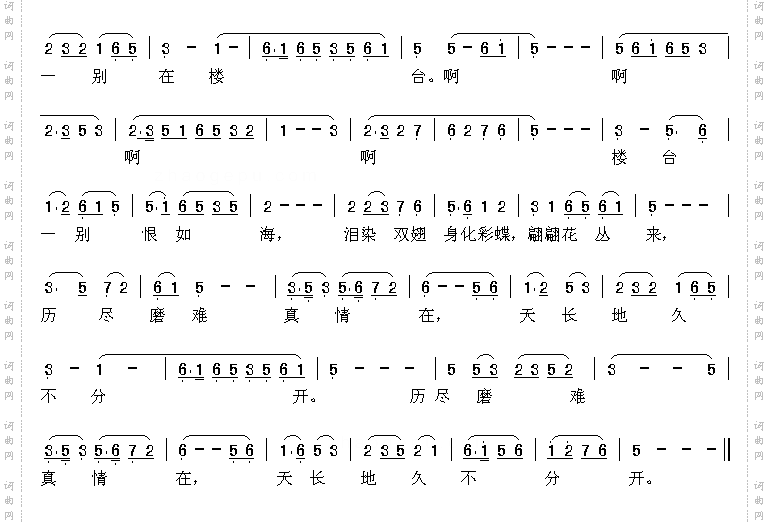 2 3 2 1 6 5 | 3 - 1 - | 6·1 6 5 3 5 6 1 | 5 5 - 6 1 | 5 - - - | 5 6 1 6 5 3 |
一 别 在 楼 台。啊 啊

2·3 5 3 | 2·3 5 1 6 5 3 2 | 1 - - 3 | 2·3 2 7 | 6 2 7 6 | 5 - - - | 3 - 5· 6 |
啊 啊 楼 台

1·2 6 1 5 | 5·1 6 5 3 5 | 2 - - - | 2 2 3 7 6 | 5·6 1 2 | 3 1 6 5 6 1 | 5 - - - |
一 别 恨 如 海， 泪染 双翅 身化彩蝶，翩翩花 丛 来，

3· 5 7 2 | 6 1 5 - - | 3·5 3 5·6 7 2 | 6 - - 5 6 | 1·2 5 3 | 2 3 2 1 6 5 |
历 尽 磨 难 真 情 在， 天 长 地 久

3 - 1 - | 6·1 6 5 3 5 6 1 | 5 - - - | 5 5 3 2 3 5 2 | 3 - - 5 |
不 分 开。 历尽 磨 难

3·5 3 5·6 7 2 | 6 - - 5 6 | 1·6 5 3 | 2 3 5 2 1 | 6·1 5 6 | 1 2 7 6 | 5 - - - ‖
真 情 在， 天 长 地 久 不 分 开。

词曲网